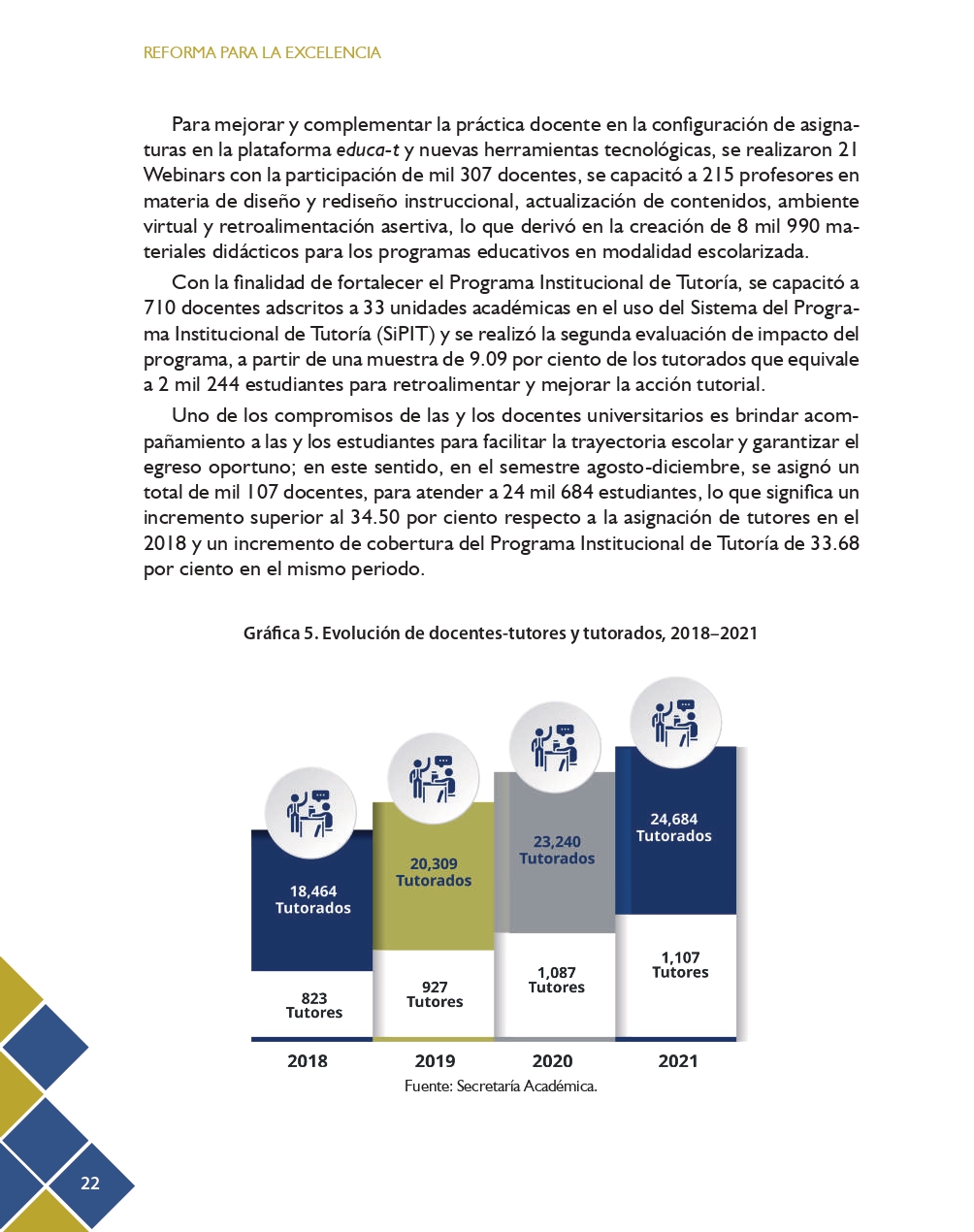 REFORMA PARA LA EXCELENCIA

Para mejorar y complementar la práctica docente en la configuración de asignaturas en la plataforma educa-t y nuevas herramientas tecnológicas, se realizaron 21 Webinars con la participación de mil 307 docentes, se capacitó a 215 profesores en materia de diseño y rediseño instruccional, actualización de contenidos, ambiente virtual y retroalimentación asertiva, lo que derivó en la creación de 8 mil 990 materiales didácticos para los programas educativos en modalidad escolarizada.

Con la finalidad de fortalecer el Programa Institucional de Tutoría, se capacitó a 710 docentes adscritos a 33 unidades académicas en el uso del Sistema del Programa Institucional de Tutoría (SiPIT) y se realizó la segunda evaluación de impacto del programa, a partir de una muestra de 9.09 por ciento de los tutorados que equivale a 2 mil 244 estudiantes para retroalimentar y mejorar la acción tutorial.

Uno de los compromisos de las y los docentes universitarios es brindar acompañamiento a las y los estudiantes para facilitar la trayectoria escolar y garantizar el egreso oportuno; en este sentido, en el semestre agosto-diciembre, se asignó un total de mil 107 docentes, para atender a 24 mil 684 estudiantes, lo que significa un incremento superior al 34.50 por ciento respecto a la asignación de tutores en el 2018 y un incremento de cobertura del Programa Institucional de Tutoría de 33.68 por ciento en el mismo periodo.

Gráfica 5. Evolución de docentes-tutores y tutorados, 2018–2021

18,464 Tutorados
823 Tutores
2018

20,309 Tutorados
927 Tutores
2019

23,240 Tutorados
1,087 Tutores
2020

24,684 Tutorados
1,107 Tutores
2021

Fuente: Secretaría Académica.

22